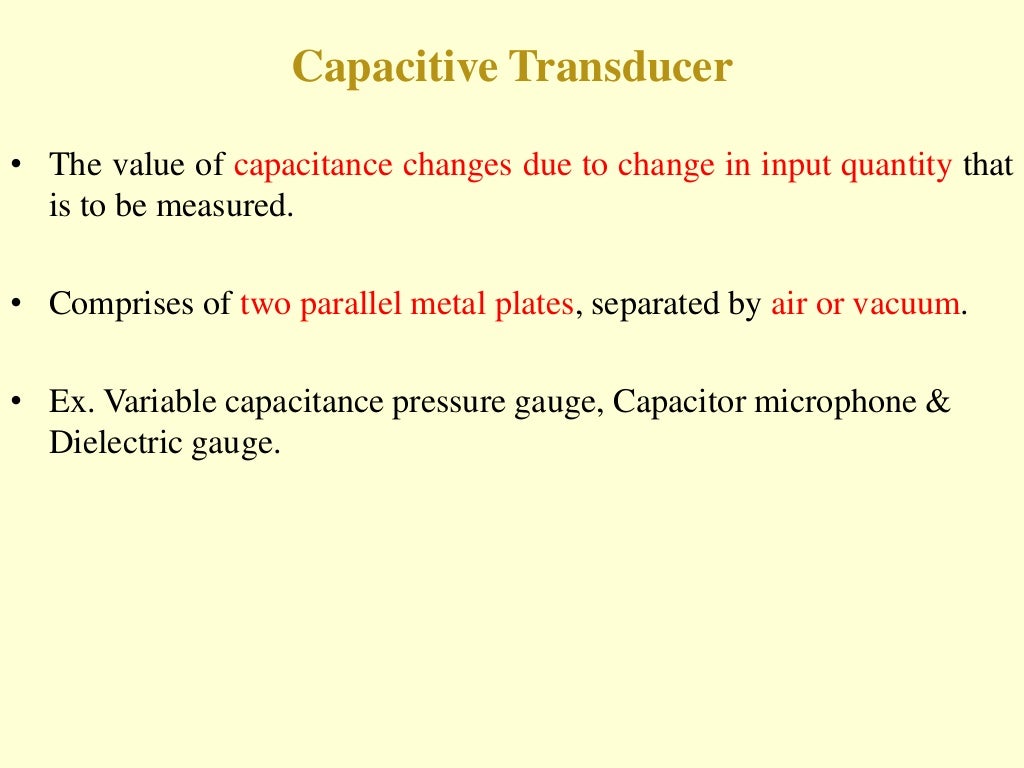 Capacitive Transducer

• The value of capacitance changes due to change in input quantity that is to be measured.

• Comprises of two parallel metal plates, separated by air or vacuum.

• Ex. Variable capacitance pressure gauge, Capacitor microphone & Dielectric gauge.